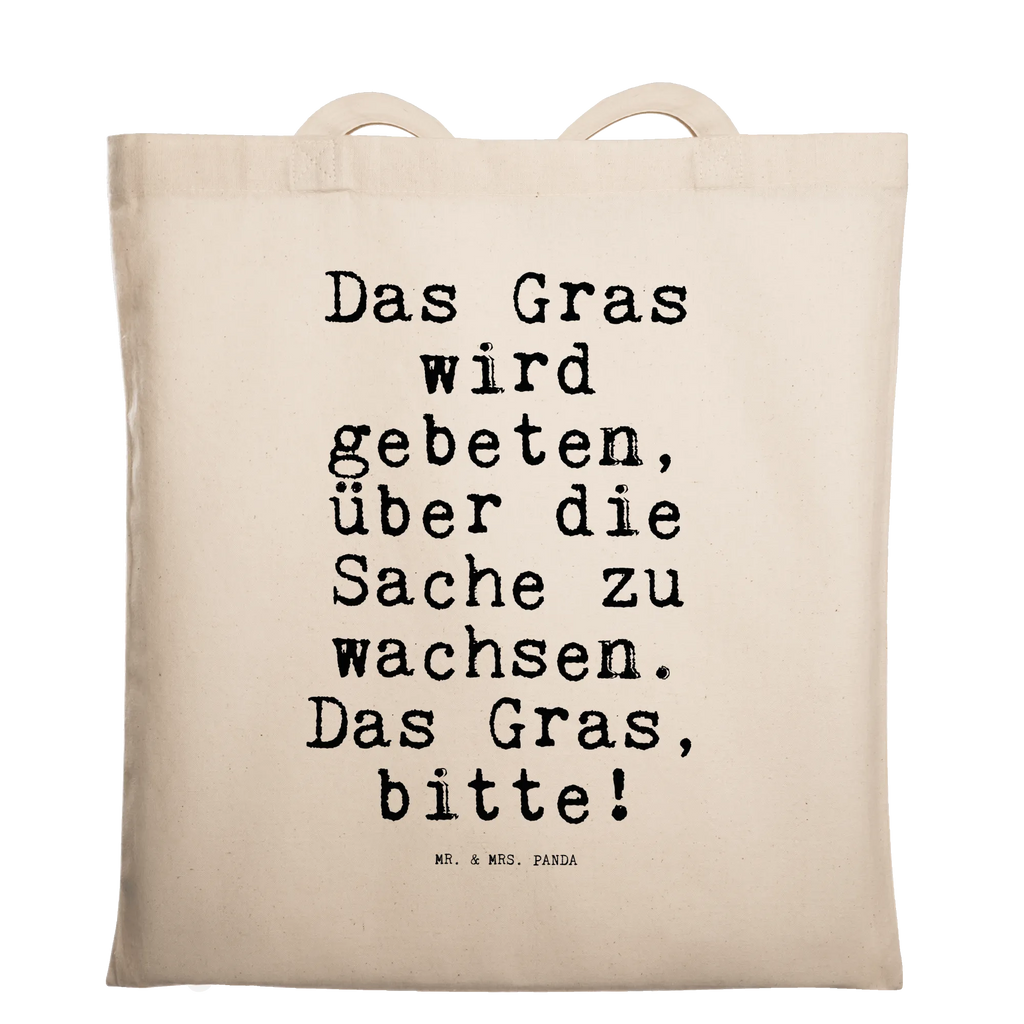 Das Gras wird gebeten, über die Sache zu wachsen. Das Gras, bitte!

MR. & MRS. PANDA